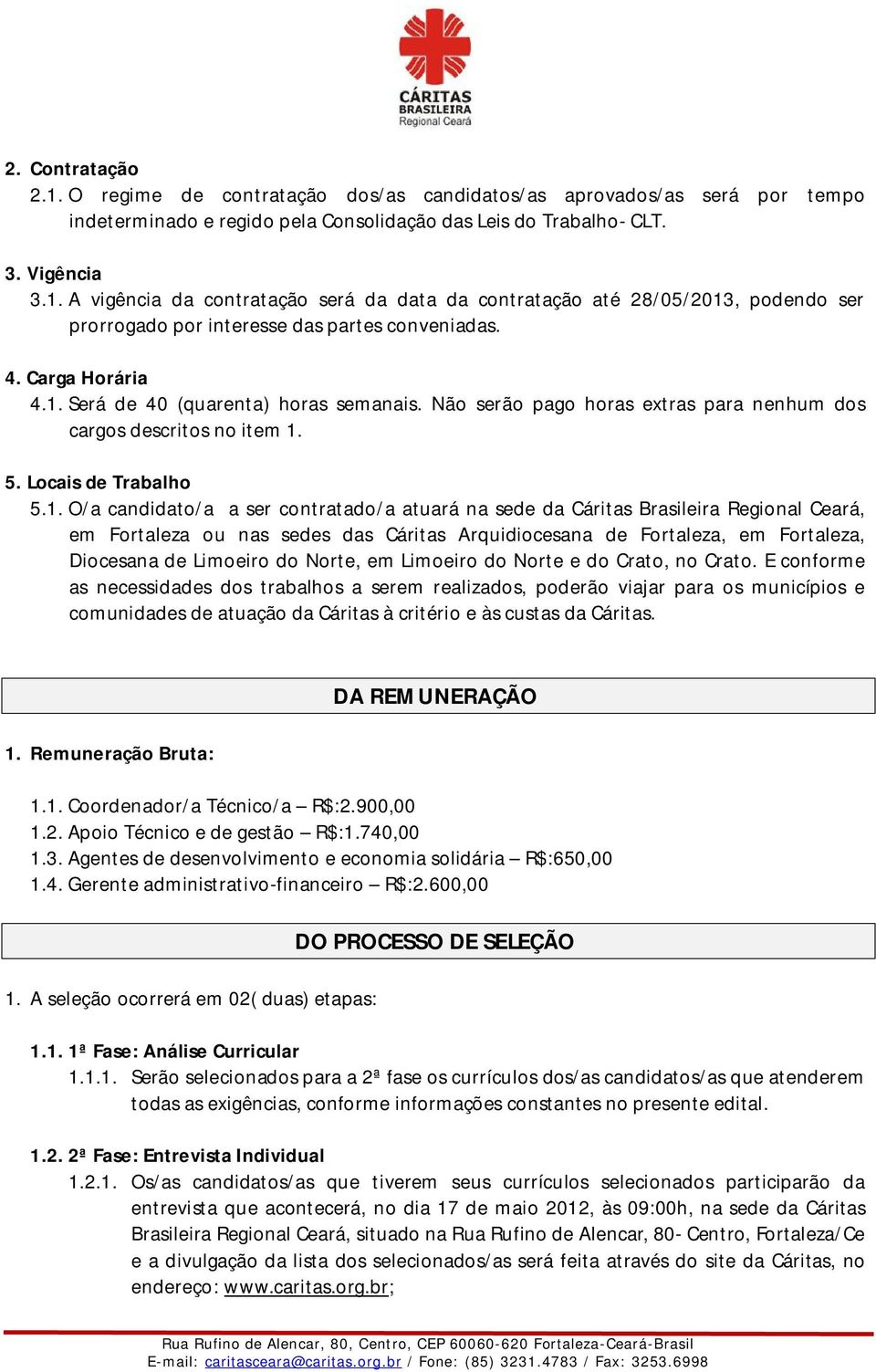 CÁRITAS BRASILEIRA Regional Ceará

2. Contratação
2.1. O regime de contratação dos/as candidatos/as aprovados/as será por tempo indeterminado e regido pela Consolidação das Leis do Trabalho- CLT.

3. Vigência
3.1. A vigência da contratação será da data da contratação até 28/05/2013, podendo ser prorrogado por interesse das partes conveniadas.

4. Carga Horária
4.1. Será de 40 (quarenta) horas semanais. Não serão pago horas extras para nenhum dos cargos descritos no item 1.

5. Locais de Trabalho
5.1. O/a candidato/a a ser contratado/a atuará na sede da Cáritas Brasileira Regional Ceará, em Fortaleza ou nas sedes das Cáritas Arquidiocesana de Fortaleza, em Fortaleza, Diocesana de Limoeiro do Norte, em Limoeiro do Norte e do Crato, no Crato. E conforme as necessidades dos trabalhos a serem realizados, poderão viajar para os municípios e comunidades de atuação da Cáritas à critério e às custas da Cáritas.

DA REMUNERAÇÃO

1. Remuneração Bruta:

1.1. Coordenador/a Técnico/a – R$:2.900,00
1.2. Apoio Técnico e de gestão – R$:1.740,00
1.3. Agentes de desenvolvimento e economia solidária – R$:650,00
1.4. Gerente administrativo-financeiro – R$:2.600,00

DO PROCESSO DE SELEÇÃO

1. A seleção ocorrerá em 02( duas) etapas:

1.1. 1ª Fase: Análise Curricular
1.1.1. Serão selecionados para a 2ª fase os currículos dos/as candidatos/as que atenderem todas as exigências, conforme informações constantes no presente edital.

1.2. 2ª Fase: Entrevista Individual
1.2.1. Os/as candidatos/as que tiverem seus currículos selecionados participarão da entrevista que acontecerá, no dia 17 de maio 2012, às 09:00h, na sede da Cáritas Brasileira Regional Ceará, situado na Rua Rufino de Alencar, 80- Centro, Fortaleza/Ce e a divulgação da lista dos selecionados/as será feita através do site da Cáritas, no endereço: www.caritas.org.br;

Rua Rufino de Alencar, 80, Centro, CEP 60060-620 Fortaleza-Ceará-Brasil
E-mail: caritasceara@caritas.org.br / Fone: (85) 3231.4783 / Fax: 3253.6998